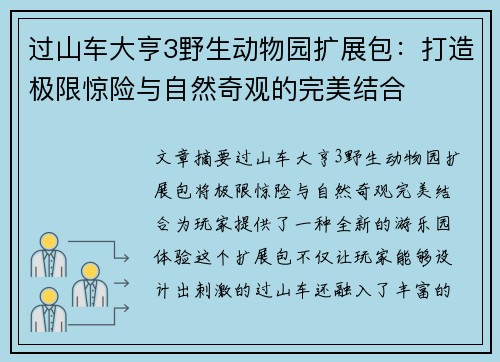 过山车大亨3野生动物园扩展包：打造极限惊险与自然奇观的完美结合

文章摘要过山车大亨3野生动物园扩展包将极限惊险与自然奇观完美结合为玩家提供了一种全新的游乐园体验这个扩展包不仅让玩家能够设计出刺激的过山车还融入了丰富的